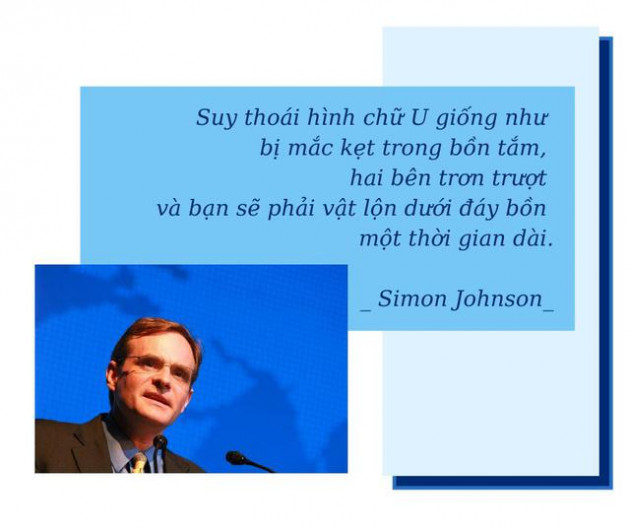 Suy thoái hình chữ U giống như bị mắc kẹt trong bồn tắm, hai bên trơn trượt và bạn sẽ phải vật lộn dưới đáy bồn một thời gian dài.

_ Simon Johnson_